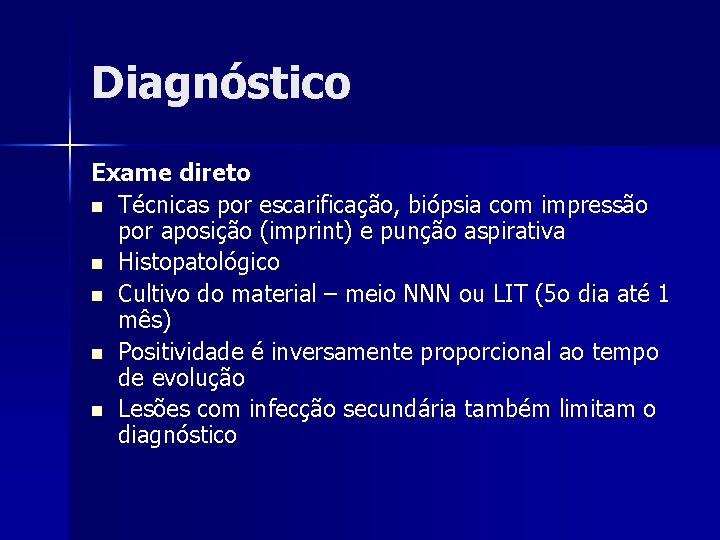 Diagnóstico

Exame direto

- Técnicas por escarificação, biópsia com impressão por aposição (imprint) e punção aspirativa
- Histopatológico
- Cultivo do material – meio NNN ou LIT (5o dia até 1 mês)
- Positividade é inversamente proporcional ao tempo de evolução
- Lesões com infecção secundária também limitam o diagnóstico